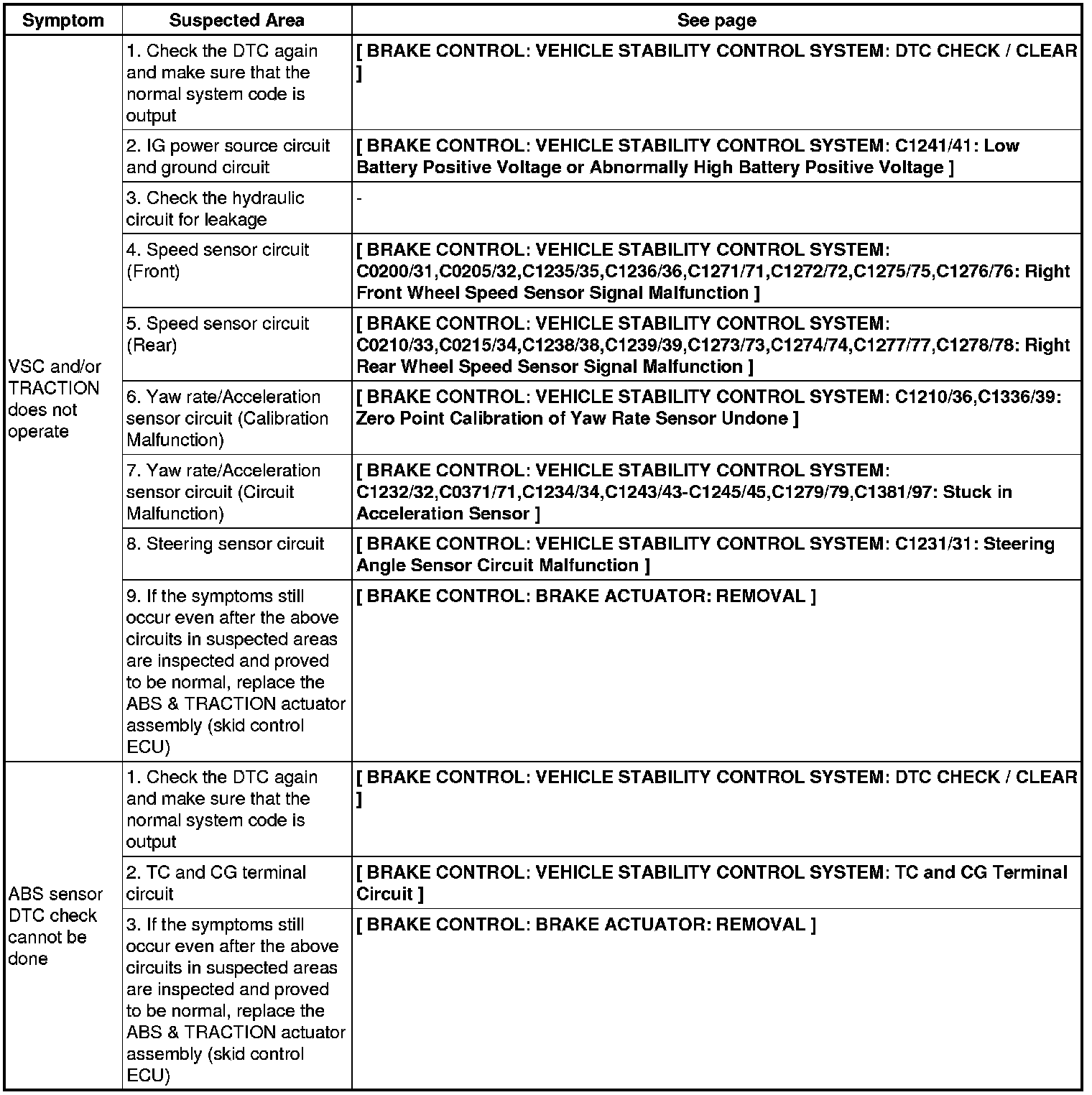 | Symptom | Suspected Area | See page |
|---|---|---|
| VSC and/or TRACTION does not operate | 1. Check the DTC again and make sure that the normal system code is output | [ BRAKE CONTROL: VEHICLE STABILITY CONTROL SYSTEM: DTC CHECK / CLEAR ] |
| | 2. IG power source circuit and ground circuit | [ BRAKE CONTROL: VEHICLE STABILITY CONTROL SYSTEM: C1241/41: Low Battery Positive Voltage or Abnormally High Battery Positive Voltage ] |
| | 3. Check the hydraulic circuit for leakage | - |
| | 4. Speed sensor circuit (Front) | [ BRAKE CONTROL: VEHICLE STABILITY CONTROL SYSTEM: C0200/31,C0205/32,C1235/35,C1236/36,C1271/71,C1272/72,C1275/75,C1276/76: Right Front Wheel Speed Sensor Signal Malfunction ] |
| | 5. Speed sensor circuit (Rear) | [ BRAKE CONTROL: VEHICLE STABILITY CONTROL SYSTEM: C0210/33,C0215/34,C1238/38,C1239/39,C1273/73,C1274/74,C1277/77,C1278/78: Right Rear Wheel Speed Sensor Signal Malfunction ] |
| | 6. Yaw rate/Acceleration sensor circuit (Calibration Malfunction) | [ BRAKE CONTROL: VEHICLE STABILITY CONTROL SYSTEM: C1210/36,C1336/39: Zero Point Calibration of Yaw Rate Sensor Undone ] |
| | 7. Yaw rate/Acceleration sensor circuit (Circuit Malfunction) | [ BRAKE CONTROL: VEHICLE STABILITY CONTROL SYSTEM: C1232/32,C0371/71,C1234/34,C1243/43-C1245/45,C1279/79,C1381/97: Stuck in Acceleration Sensor ] |
| | 8. Steering sensor circuit | [ BRAKE CONTROL: VEHICLE STABILITY CONTROL SYSTEM: C1231/31: Steering Angle Sensor Circuit Malfunction ] |
| | 9. If the symptoms still occur even after the above circuits in suspected areas are inspected and proved to be normal, replace the ABS & TRACTION actuator assembly (skid control ECU) | [ BRAKE CONTROL: BRAKE ACTUATOR: REMOVAL ] |
| ABS sensor DTC check cannot be done | 1. Check the DTC again and make sure that the normal system code is output | [ BRAKE CONTROL: VEHICLE STABILITY CONTROL SYSTEM: DTC CHECK / CLEAR ] |
| | 2. TC and CG terminal circuit | [ BRAKE CONTROL: VEHICLE STABILITY CONTROL SYSTEM: TC and CG Terminal Circuit ] |
| | 3. If the symptoms still occur even after the above circuits in suspected areas are inspected and proved to be normal, replace the ABS & TRACTION actuator assembly (skid control ECU) | [ BRAKE CONTROL: BRAKE ACTUATOR: REMOVAL ] |